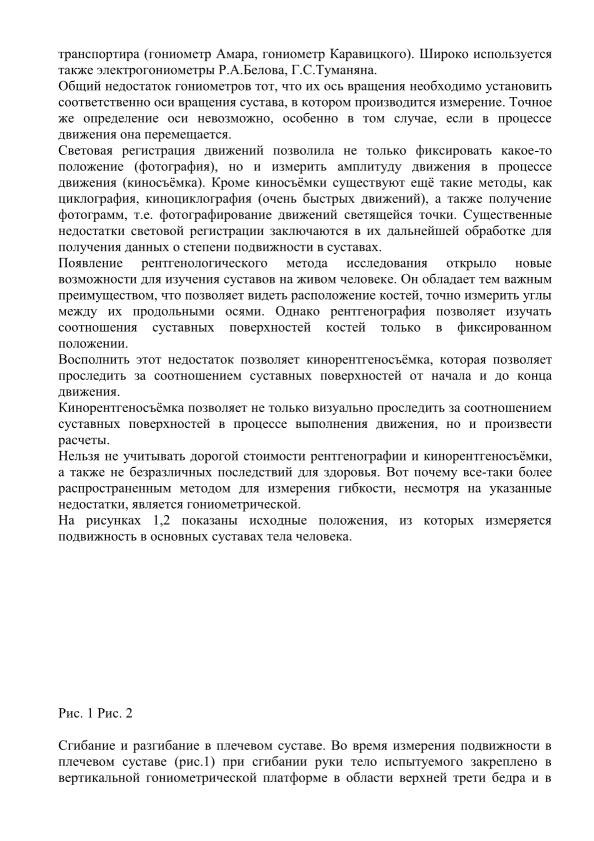 транспортира (гониометр Амара, гониометр Каравицкого). Широко используется также электрогониометры Р.А.Белова, Г.С.Туманяна.
Общий недостаток гониометров тот, что их ось вращения необходимо установить соответственно оси вращения сустава, в котором производится измерение. Точное же определение оси невозможно, особенно в том случае, если в процессе движения она перемещается.
Световая регистрация движений позволила не только фиксировать какое-то положение (фотография), но и измерить амплитуду движения в процессе движения (киносъёмка). Кроме киносъёмки существуют ещё такие методы, как циклография, киноциклография (очень быстрых движений), а также получение фотограмм, т.е. фотографирование движений светящейся точки. Существенные недостатки световой регистрации заключаются в их дальнейшей обработке для получения данных о степени подвижности в суставах.
Появление рентгенологического метода исследования открыло новые возможности для изучения суставов на живом человеке. Он обладает тем важным преимуществом, что позволяет видеть расположение костей, точно измерить углы между их продольными осями. Однако рентгенография позволяет изучать соотношения суставных поверхностей костей только в фиксированном положении.
Восполнить этот недостаток позволяет кинорентгеносъёмка, которая позволяет проследить за соотношением суставных поверхностей от начала и до конца движения.
Кинорентгеносъёмка позволяет не только визуально проследить за соотношением суставных поверхностей в процессе выполнения движения, но и произвести расчеты.
Нельзя не учитывать дорогой стоимости рентгенографии и кинорентгеносъёмки, а также не безразличных последствий для здоровья. Вот почему все-таки более распространенным методом для измерения гибкости, несмотря на указанные недостатки, является гониометрической.
На рисунках 1,2 показаны исходные положения, из которых измеряется подвижность в основных суставах тела человека.

Рис. 1 Рис. 2

Сгибание и разгибание в плечевом суставе. Во время измерения подвижности в плечевом суставе (рис.1) при сгибании руки тело испытуемого закреплено в вертикальной гониометрической платформе в области верхней трети бедра и в